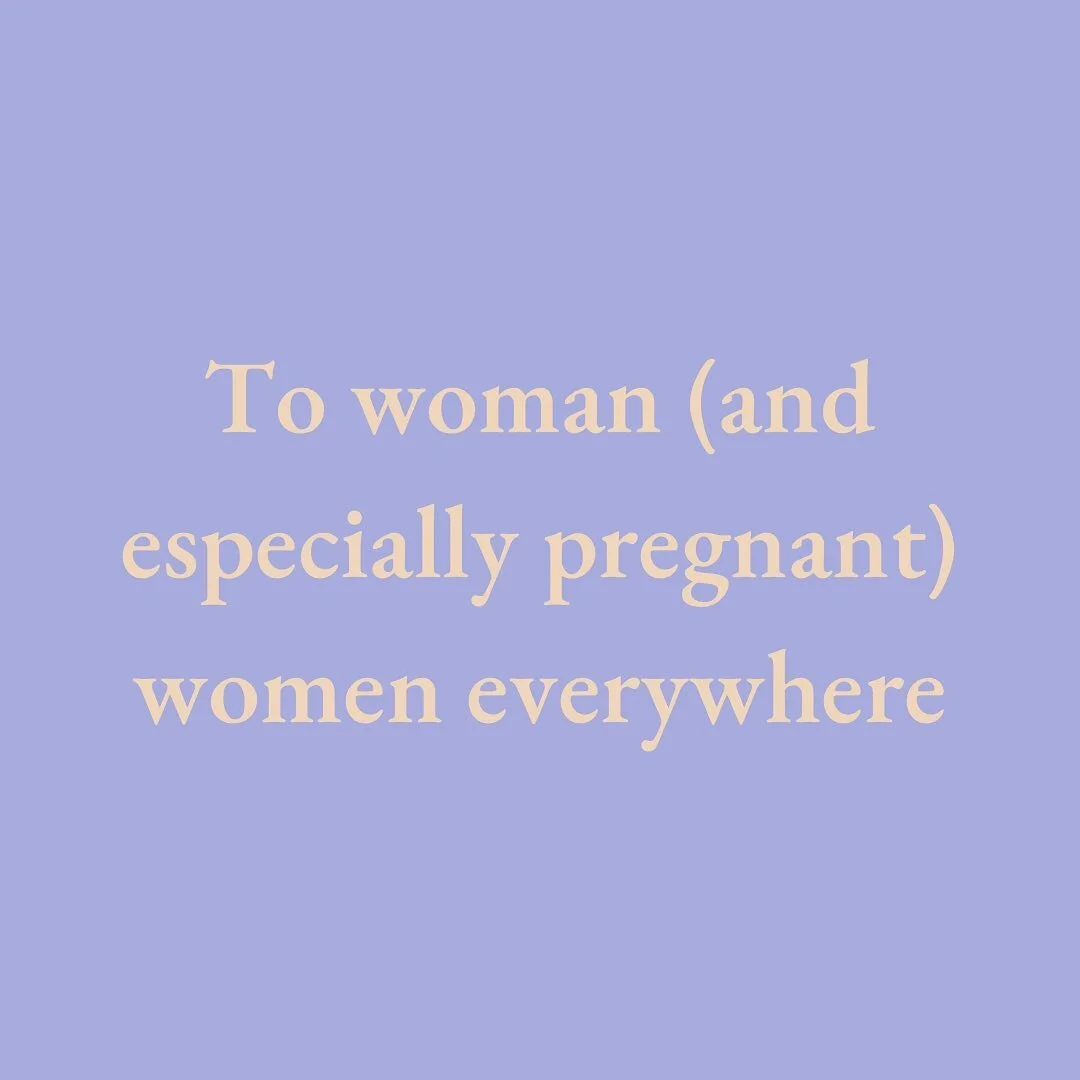 To woman (and especially pregnant) women everywhere